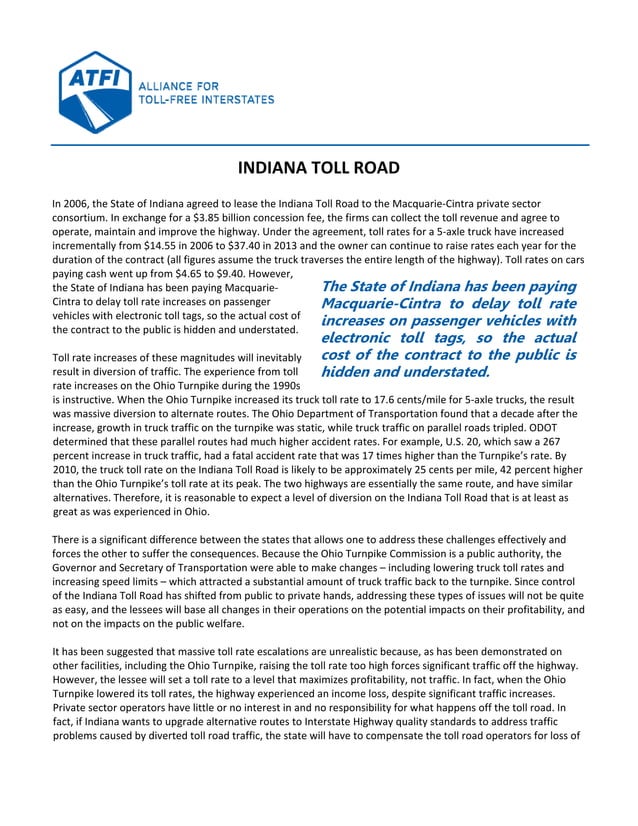 ATFI
ALLIANCE FOR
TOLL-FREE INTERSTATES

INDIANA TOLL ROAD

In 2006, the State of Indiana agreed to lease the Indiana Toll Road to the Macquarie-Cintra private sector consortium. In exchange for a $3.85 billion concession fee, the firms can collect the toll revenue and agree to operate, maintain and improve the highway. Under the agreement, toll rates for a 5-axle truck have increased incrementally from $14.55 in 2006 to $37.40 in 2013 and the owner can continue to raise rates each year for the duration of the contract (all figures assume the truck traverses the entire length of the highway). Toll rates on cars paying cash went up from $4.65 to $9.40. However, the State of Indiana has been paying Macquarie-Cintra to delay toll rate increases on passenger vehicles with electronic toll tags, so the actual cost of the contract to the public is hidden and understated.

The State of Indiana has been paying Macquarie-Cintra to delay toll rate increases on passenger vehicles with electronic toll tags, so the actual cost of the contract to the public is hidden and understated.

Toll rate increases of these magnitudes will inevitably result in diversion of traffic. The experience from toll rate increases on the Ohio Turnpike during the 1990s is instructive. When the Ohio Turnpike increased its truck toll rate to 17.6 cents/mile for 5-axle trucks, the result was massive diversion to alternate routes. The Ohio Department of Transportation found that a decade after the increase, growth in truck traffic on the turnpike was static, while truck traffic on parallel roads tripled. ODOT determined that these parallel routes had much higher accident rates. For example, U.S. 20, which saw a 267 percent increase in truck traffic, had a fatal accident rate that was 17 times higher than the Turnpike's rate. By 2010, the truck toll rate on the Indiana Toll Road is likely to be approximately 25 cents per mile, 42 percent higher than the Ohio Turnpike's toll rate at its peak. The two highways are essentially the same route, and have similar alternatives. Therefore, it is reasonable to expect a level of diversion on the Indiana Toll Road that is at least as great as was experienced in Ohio.

There is a significant difference between the states that allows one to address these challenges effectively and forces the other to suffer the consequences. Because the Ohio Turnpike Commission is a public authority, the Governor and Secretary of Transportation were able to make changes – including lowering truck toll rates and increasing speed limits – which attracted a substantial amount of truck traffic back to the turnpike. Since control of the Indiana Toll Road has shifted from public to private hands, addressing these types of issues will not be quite as easy, and the lessees will base all changes in their operations on the potential impacts on their profitability, and not on the impacts on the public welfare.

It has been suggested that massive toll rate escalations are unrealistic because, as has been demonstrated on other facilities, including the Ohio Turnpike, raising the toll rate too high forces significant traffic off the highway. However, the lessee will set a toll rate to a level that maximizes profitability, not traffic. In fact, when the Ohio Turnpike lowered its toll rates, the highway experienced an income loss, despite significant traffic increases. Private sector operators have little or no interest in and no responsibility for what happens off the toll road. In fact, if Indiana wants to upgrade alternative routes to Interstate Highway quality standards to address traffic problems caused by diverted toll road traffic, the state will have to compensate the toll road operators for loss of